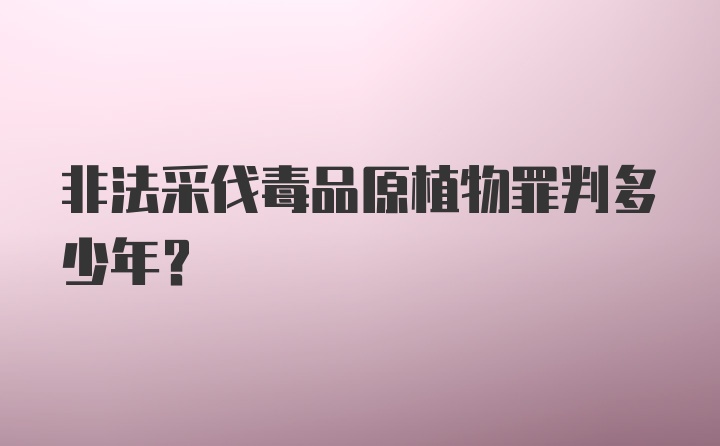 非法采伐毒品原植物罪判多少年?